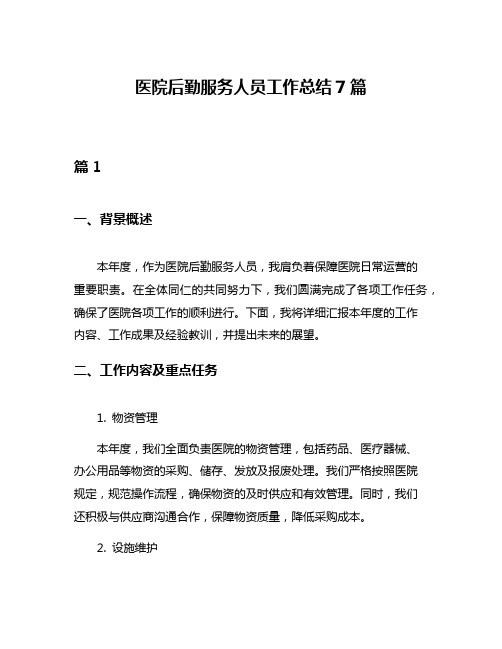 医院后勤服务人员工作总结7篇

篇1

一、背景概述

本年度，作为医院后勤服务人员，我肩负着保障医院日常运营的重要职责。在全体同仁的共同努力下，我们圆满完成了各项工作任务，确保了医院各项工作的顺利进行。下面，我将详细汇报本年度的工作内容、工作成果及经验教训，并提出未来的展望。

二、工作内容及重点任务

1. 物资管理

本年度，我们全面负责医院的物资管理，包括药品、医疗器械、办公用品等物资的采购、储存、发放及报废处理。我们严格按照医院规定，规范操作流程，确保物资的及时供应和有效管理。同时，我们还积极与供应商沟通合作，保障物资质量，降低采购成本。

2. 设施维护